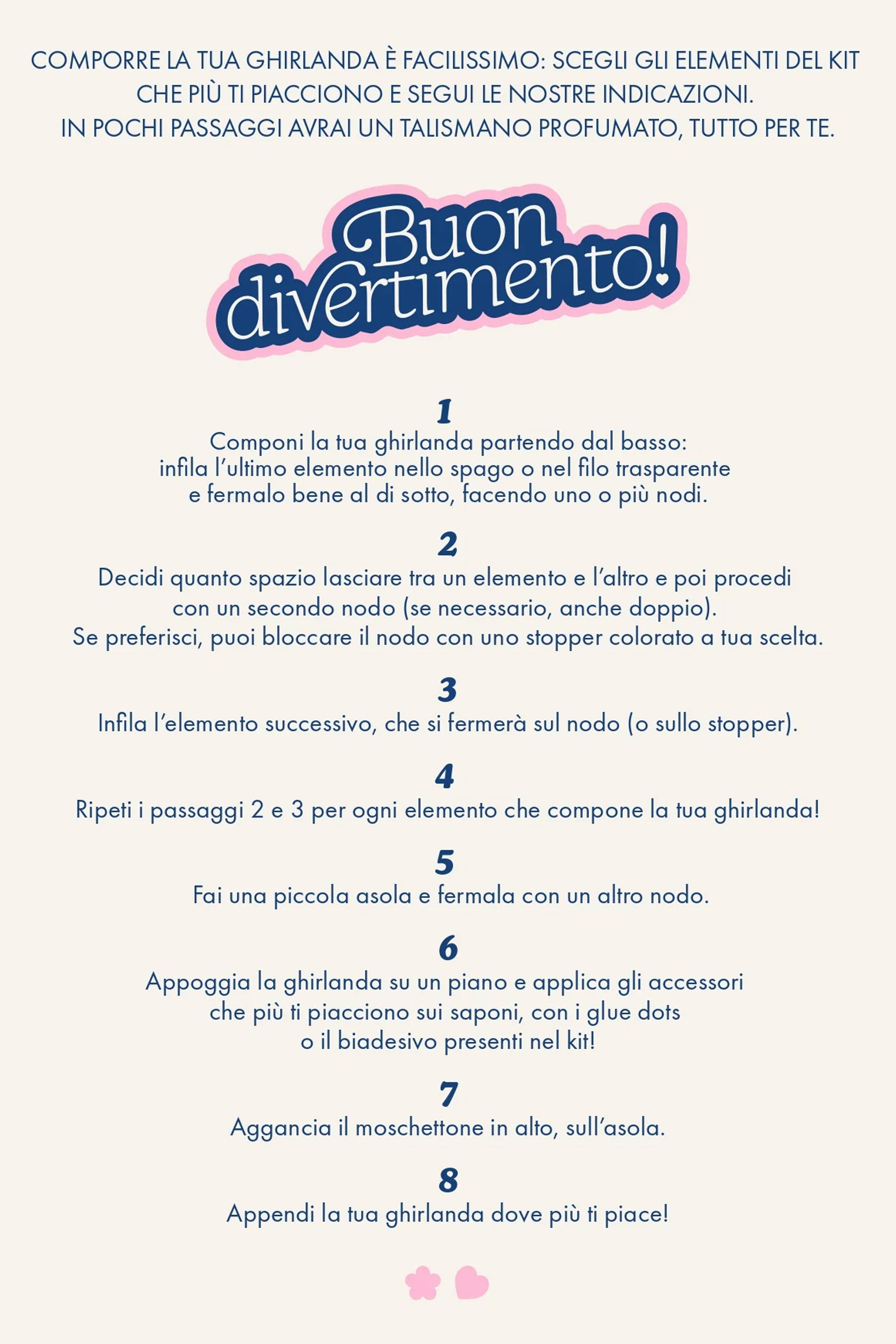 COMPORRE LA TUA GHIRLANDA È FACILISSIMO: SCEGLI GLI ELEMENTI DEL KIT CHE PIÙ TI PIACCIONO E SEGUI LE NOSTRE INDICAZIONI.
IN POCHI PASSAGGI AVRAI UN TALISMANO PROFUMATO, TUTTO PER TE.

Buon divertimento!

1
Componi la tua ghirlanda partendo dal basso: infila l'ultimo elemento nello spago o nel filo trasparente e fermalo bene al di sotto, facendo uno o più nodi.

2
Decidi quanto spazio lasciare tra un elemento e l'altro e poi procedi con un secondo nodo (se necessario, anche doppio).
Se preferisci, puoi bloccare il nodo con uno stopper colorato a tua scelta.

3
Infila l'elemento successivo, che si fermerà sul nodo (o sullo stopper).

4
Ripeti i passaggi 2 e 3 per ogni elemento che compone la tua ghirlanda!

5
Fai una piccola asola e fermala con un altro nodo.

6
Appoggia la ghirlanda su un piano e applica gli accessori che più ti piacciono sui saponi, con i glue dots o il biadesivo presenti nel kit!

7
Aggancia il moschettone in alto, sull'asola.

8
Appendi la tua ghirlanda dove più ti piace!